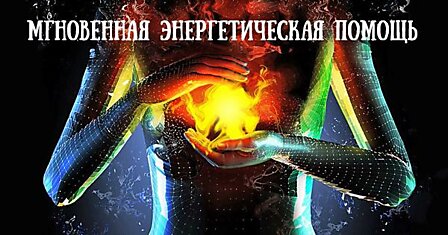 МГНОВЕННАЯ ЭНЕРГЕТИЧЕСКАЯ ПОМОЩЬ